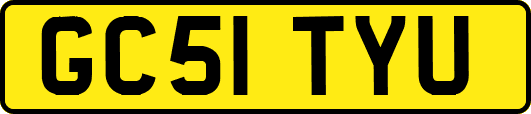 GC51 TYU